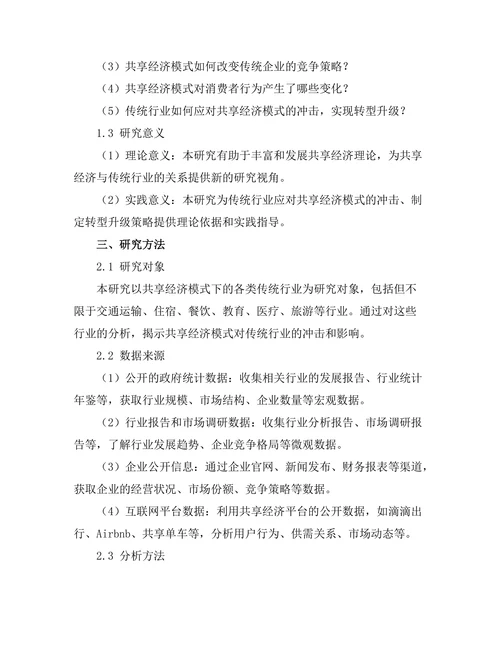 （3）共享经济模式如何改变传统企业的竞争策略？

（4）共享经济模式对消费者行为产生了哪些变化？

（5）传统行业如何应对共享经济模式的冲击，实现转型升级？

1.3 研究意义

（1）理论意义：本研究有助于丰富和发展共享经济理论，为共享经济与传统行业的关系提供新的研究视角。

（2）实践意义：本研究为传统行业应对共享经济模式的冲击、制定转型升级策略提供理论依据和实践指导。

三、研究方法

2.1 研究对象

本研究以共享经济模式下的各类传统行业为研究对象，包括但不限于交通运输、住宿、餐饮、教育、医疗、旅游等行业。通过对这些行业的分析，揭示共享经济模式对传统行业的冲击和影响。

2.2 数据来源

（1）公开的政府统计数据：收集相关行业的发展报告、行业统计年鉴等，获取行业规模、市场结构、企业数量等宏观数据。

（2）行业报告和市场调研数据：收集行业分析报告、市场调研报告等，了解行业发展趋势、企业竞争格局等微观数据。

（3）企业公开信息：通过企业官网、新闻发布、财务报表等渠道，获取企业的经营状况、市场份额、竞争策略等数据。

（4）互联网平台数据：利用共享经济平台的公开数据，如滴滴出行、Airbnb、共享单车等，分析用户行为、供需关系、市场动态等。

2.3 分析方法